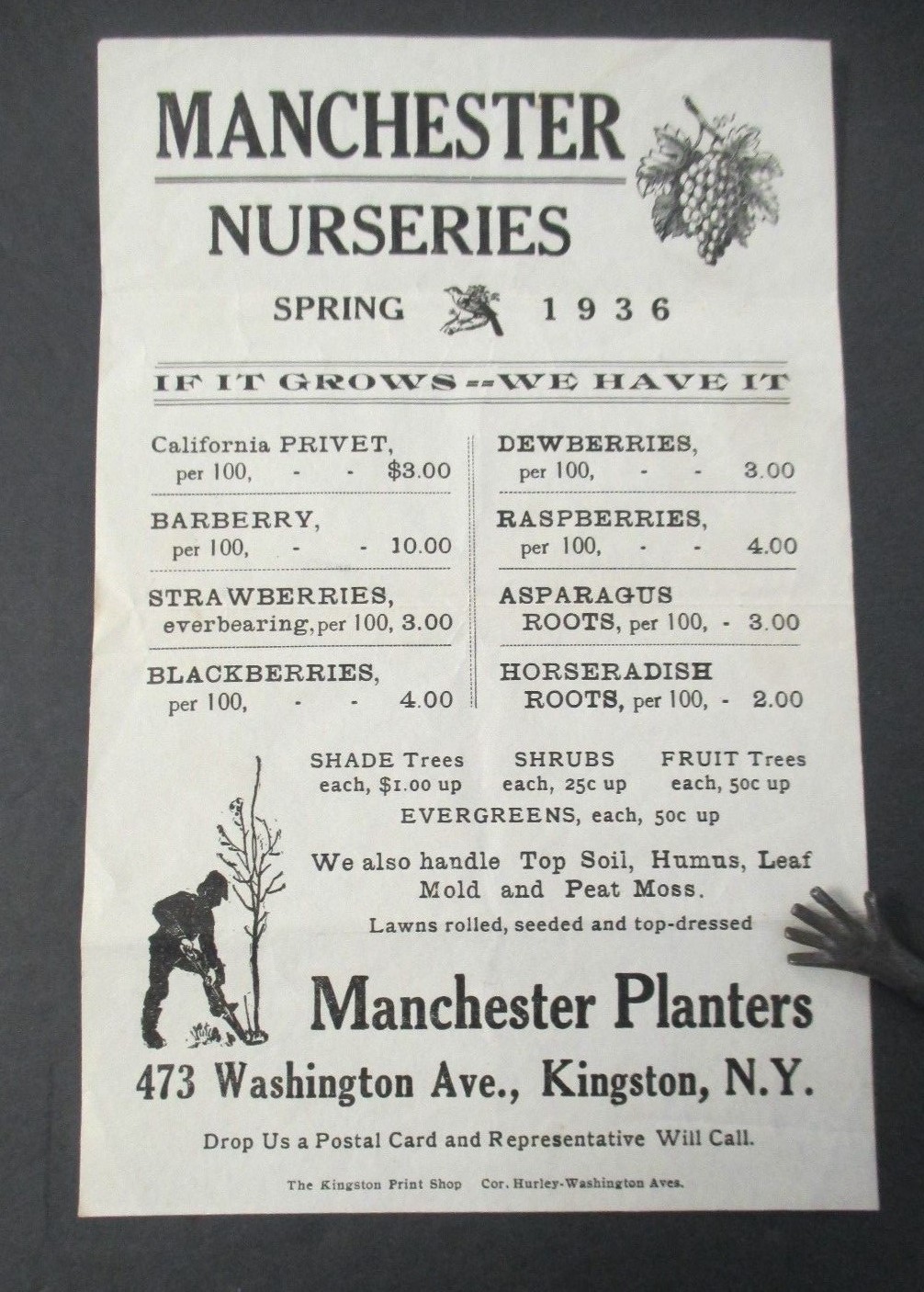 MANCHESTER

NURSERIES

SPRING 1936

IF IT GROWS -- WE HAVE IT

California PRIVET, per 100, - - $3.00

BARBERRY, per 100, - - 10.00

STRAWBERRIES, everbearing, per 100, 3.00

BLACKBERRIES, per 100, - - 4.00

DEWBERRIES, per 100, - - 3.00

RASPBERRIES, per 100, - - 4.00

ASPARAGUS ROOTS, per 100, - 3.00

HORSERADISH ROOTS, per 100, - 2.00

SHADE Trees each, $1.00 up

SHRUBS each, 25c up

FRUIT Trees each, 50c up

EVERGREENS, each, 50c up

We also handle Top Soil, Humus, Leaf Mold and Peat Moss.

Lawns rolled, seeded and top-dressed

Manchester Planters

473 Washington Ave., Kingston, N.Y.

Drop Us a Postal Card and Representative Will Call.

The Kingston Print Shop Cor. Hurley-Washington Aves.